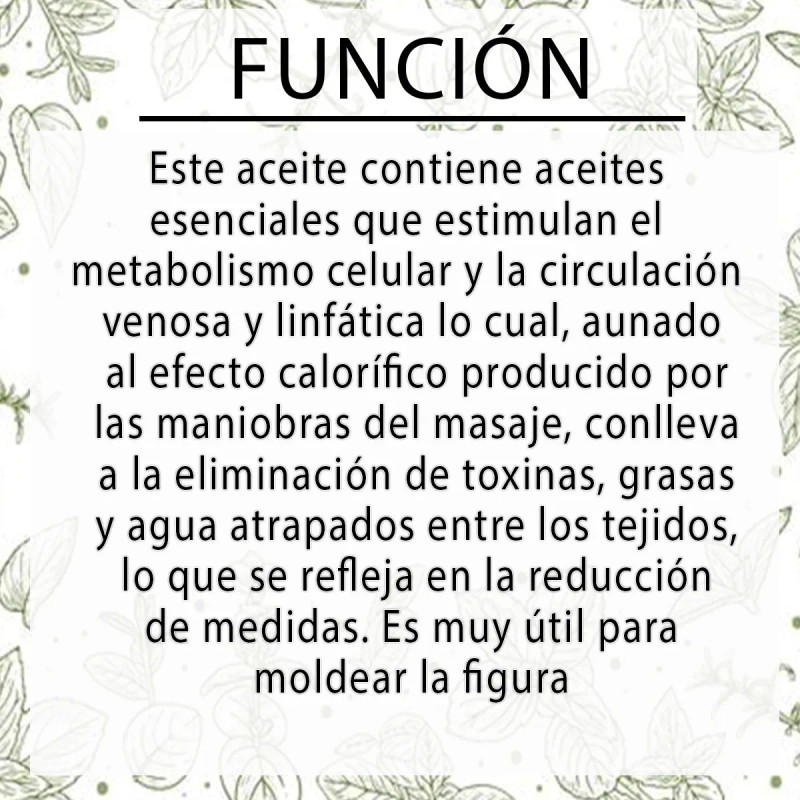 FUNCIÓN

Este aceite contiene aceites esenciales que estimulan el metabolismo celular y la circulación venosa y linfática lo cual, aunado al efecto calorífico producido por las maniobras del masaje, conlleva a la eliminación de toxinas, grasas y agua atrapados entre los tejidos, lo que se refleja en la reducción de medidas. Es muy útil para moldear la figura